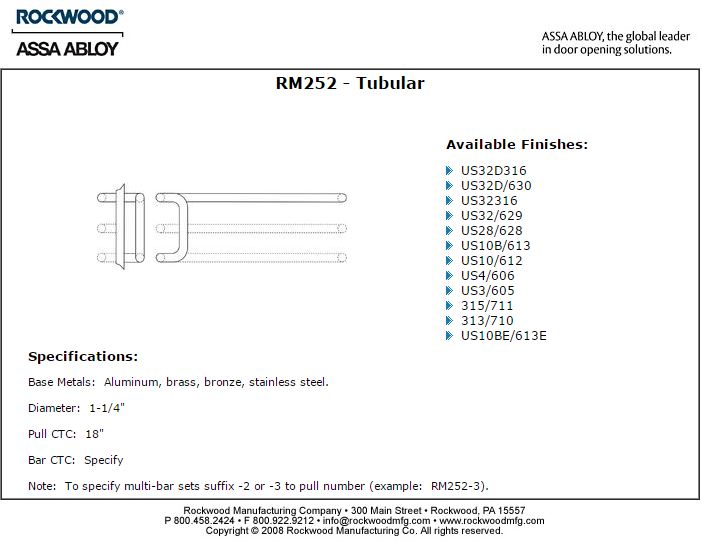 ROCKWOOD®
ASSA ABLOY

ASSA ABLOY, the global leader in door opening solutions.

RM252 - Tubular

Available Finishes:

US32D316
US32D/630
US32316
US32/629
US28/628
US10B/613
US10/612
US4/606
US3/605
315/711
313/710
US10BE/613E

Specifications:

Base Metals: Aluminum, brass, bronze, stainless steel.

Diameter: 1-1/4"

Pull CTC: 18"

Bar CTC: Specify

Note: To specify multi-bar sets suffix -2 or -3 to pull number (example: RM252-3).

Rockwood Manufacturing Company • 300 Main Street • Rockwood, PA 15557
P 800.458.2424 • F 800.922.9212 • info@rockwoodmfg.com • www.rockwoodmfg.com
Copyright © 2008 Rockwood Manufacturing Co. All rights reserved.